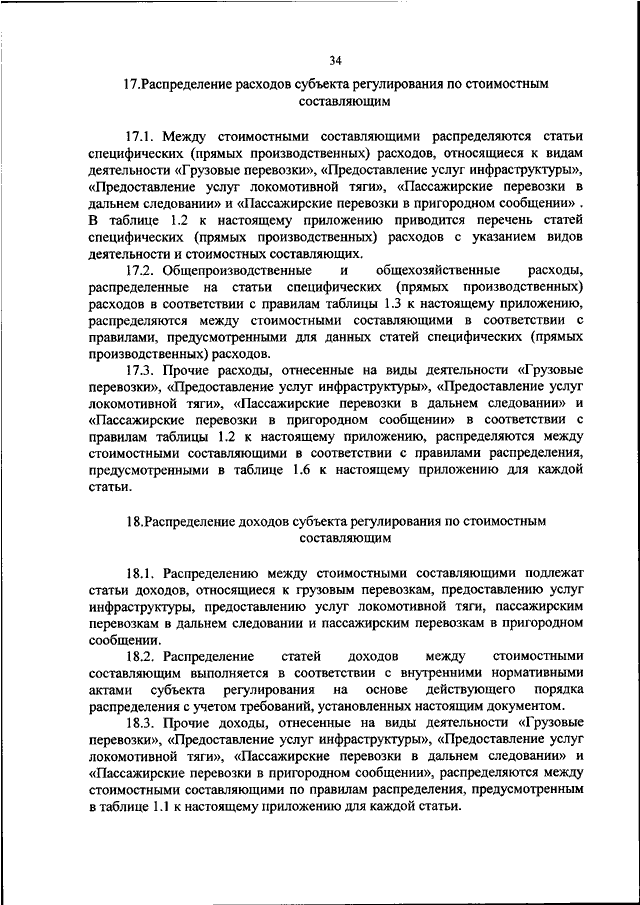 34

17.Распределение расходов субъекта регулирования по стоимостным составляющим

17.1. Между стоимостными составляющими распределяются статьи специфических (прямых производственных) расходов, относящиеся к видам деятельности «Грузовые перевозки», «Предоставление услуг инфраструктуры», «Предоставление услуг локомотивной тяги», «Пассажирские перевозки в дальнем следовании» и «Пассажирские перевозки в пригородном сообщении» . В таблице 1.2 к настоящему приложению приводится перечень статей специфических (прямых производственных) расходов с указанием видов деятельности и стоимостных составляющих.

17.2. Общепроизводственные и общехозяйственные расходы, распределенные на статьи специфических (прямых производственных) расходов в соответствии с правилам таблицы 1.3 к настоящему приложению, распределяются между стоимостными составляющими в соответствии с правилами, предусмотренными для данных статей специфических (прямых производственных) расходов.

17.3. Прочие расходы, отнесенные на виды деятельности «Грузовые перевозки», «Предоставление услуг инфраструктуры», «Предоставление услуг локомотивной тяги», «Пассажирские перевозки в дальнем следовании» и «Пассажирские перевозки в пригородном сообщении» в соответствии с правилам таблицы 1.2 к настоящему приложению, распределяются между стоимостными составляющими в соответствии с правилами распределения, предусмотренными в таблице 1.6 к настоящему приложению для каждой статьи.

18.Распределение доходов субъекта регулирования по стоимостным составляющим

18.1. Распределению между стоимостными составляющими подлежат статьи доходов, относящиеся к грузовым перевозкам, предоставлению услуг инфраструктуры, предоставлению услуг локомотивной тяги, пассажирским перевозкам в дальнем следовании и пассажирским перевозкам в пригородном сообщении.

18.2. Распределение статей доходов между стоимостными составляющим выполняется в соответствии с внутренними нормативными актами субъекта регулирования на основе действующего порядка распределения с учетом требований, установленных настоящим документом.

18.3. Прочие доходы, отнесенные на виды деятельности «Грузовые перевозки», «Предоставление услуг инфраструктуры», «Предоставление услуг локомотивной тяги», «Пассажирские перевозки в дальнем следовании» и «Пассажирские перевозки в пригородном сообщении», распределяются между стоимостными составляющими по правилам распределения, предусмотренным в таблице 1.1 к настоящему приложению для каждой статьи.